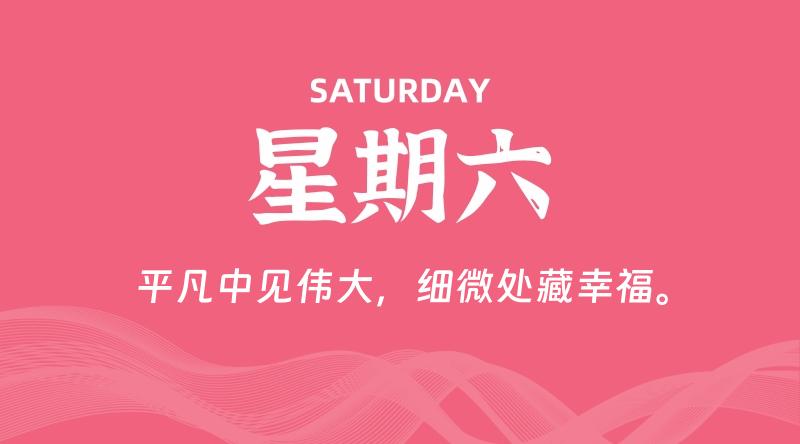 SATURDAY

星期六

平凡中见伟大，细微处藏幸福。